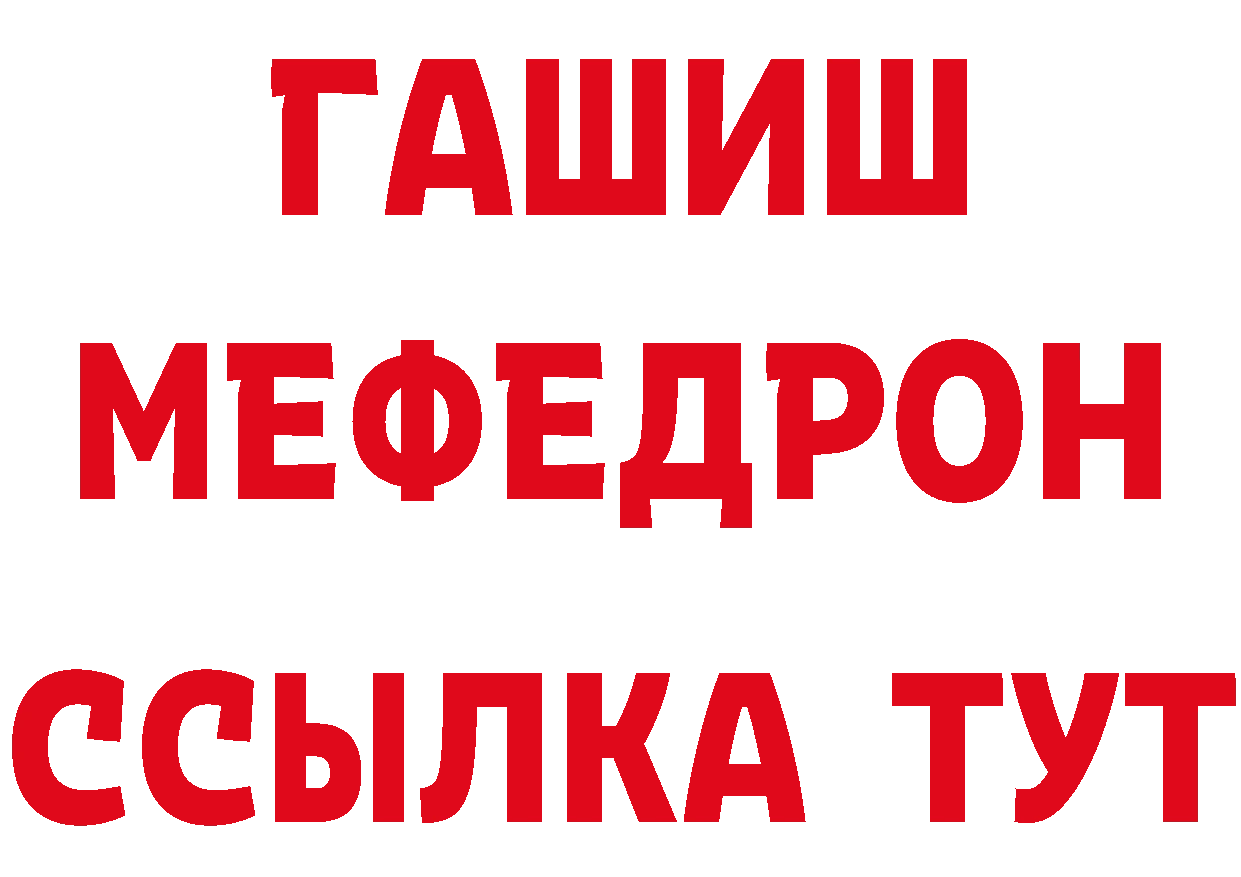 ГАШИШ
МЕФЕДРОН
ССЫЛКА ТУТ